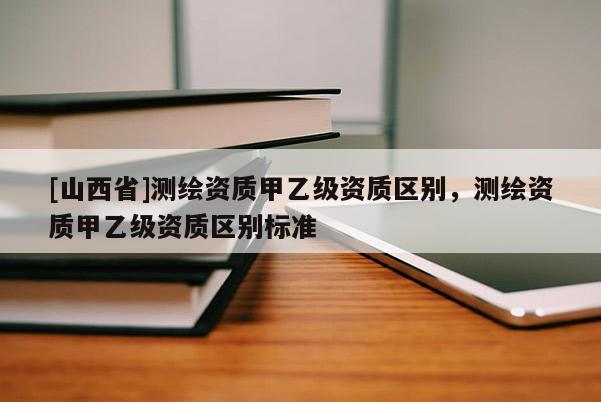 [山西省]测绘资质甲乙级资质区别，测绘资质甲乙级资质区别标准